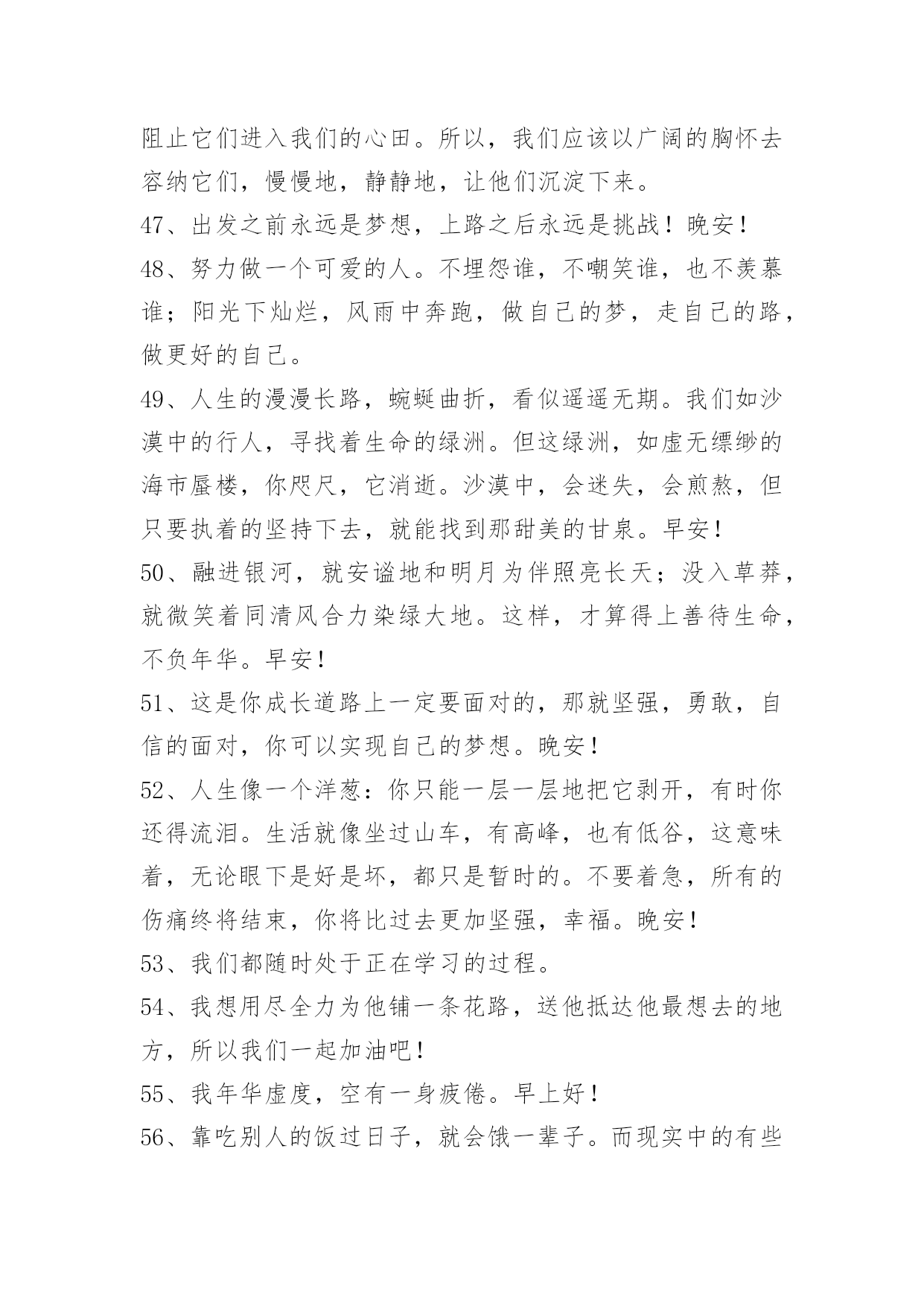 阻止它们进入我们的心田。所以，我们应该以广阔的胸怀去容纳它们，慢慢地，静静地，让他们沉淀下来。

47、出发之前永远是梦想，上路之后永远是挑战！晚安！

48、努力做一个可爱的人。不埋怨谁，不嘲笑谁，也不羡慕谁；阳光下灿烂，风雨中奔跑，做自己的梦，走自己的路，做更好的自己。

49、人生的漫漫长路，蜿蜒曲折，看似遥遥无期。我们如沙漠中的行人，寻找着生命的绿洲。但这绿洲，如虚无缥缈的海市蜃楼，你咫尺，它消逝。沙漠中，会迷失，会煎熬，但只要执着的坚持下去，就能找到那甜美的甘泉。早安！

50、融进银河，就安谧地和明月为伴照亮长天；没入草莽，就微笑着同清风合力染绿大地。这样，才算得上善待生命，不负年华。早安！

51、这是你成长道路上一定要面对的，那就坚强，勇敢，自信的面对，你可以实现自己的梦想。晚安！

52、人生像一个洋葱：你只能一层一层地把它剥开，有时你还得流泪。生活就像坐过山车，有高峰，也有低谷，这意味着，无论眼下是好是坏，都只是暂时的。不要着急，所有的伤痛终将结束，你将比过去更加坚强，幸福。晚安！

53、我们都随时处于正在学习的过程。

54、我想用尽全力为他铺一条花路，送他抵达他最想去的地方，所以我们一起加油吧！

55、我年华虚度，空有一身疲倦。早上好！

56、靠吃别人的饭过日子，就会饿一辈子。而现实中的有些